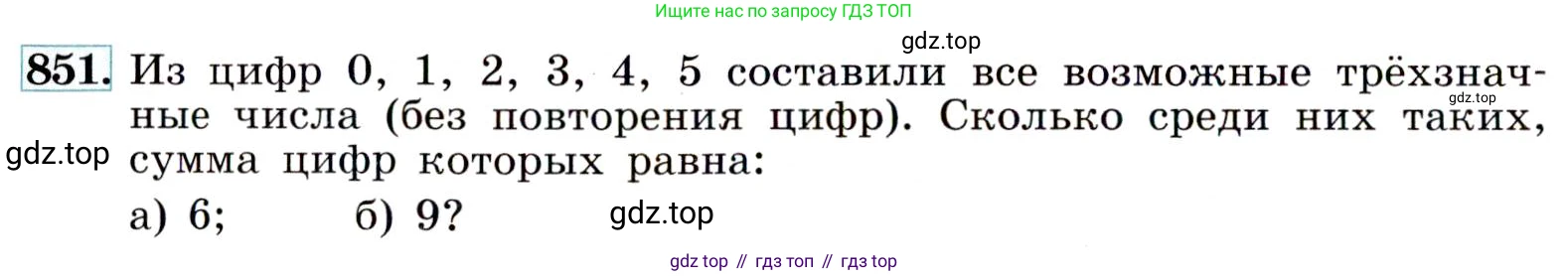 Ищите нас по запросу ГДЗ ТОП

gdz.top

851. Из цифр 0, 1, 2, 3, 4, 5 составили все возможные трёхзначные числа (без повторения цифр). Сколько среди них таких, сумма цифр которых равна:

gdz.top

gdz.top

а) 6; б) 9?

gdz.top

gdz top // гдз топ // гдз top